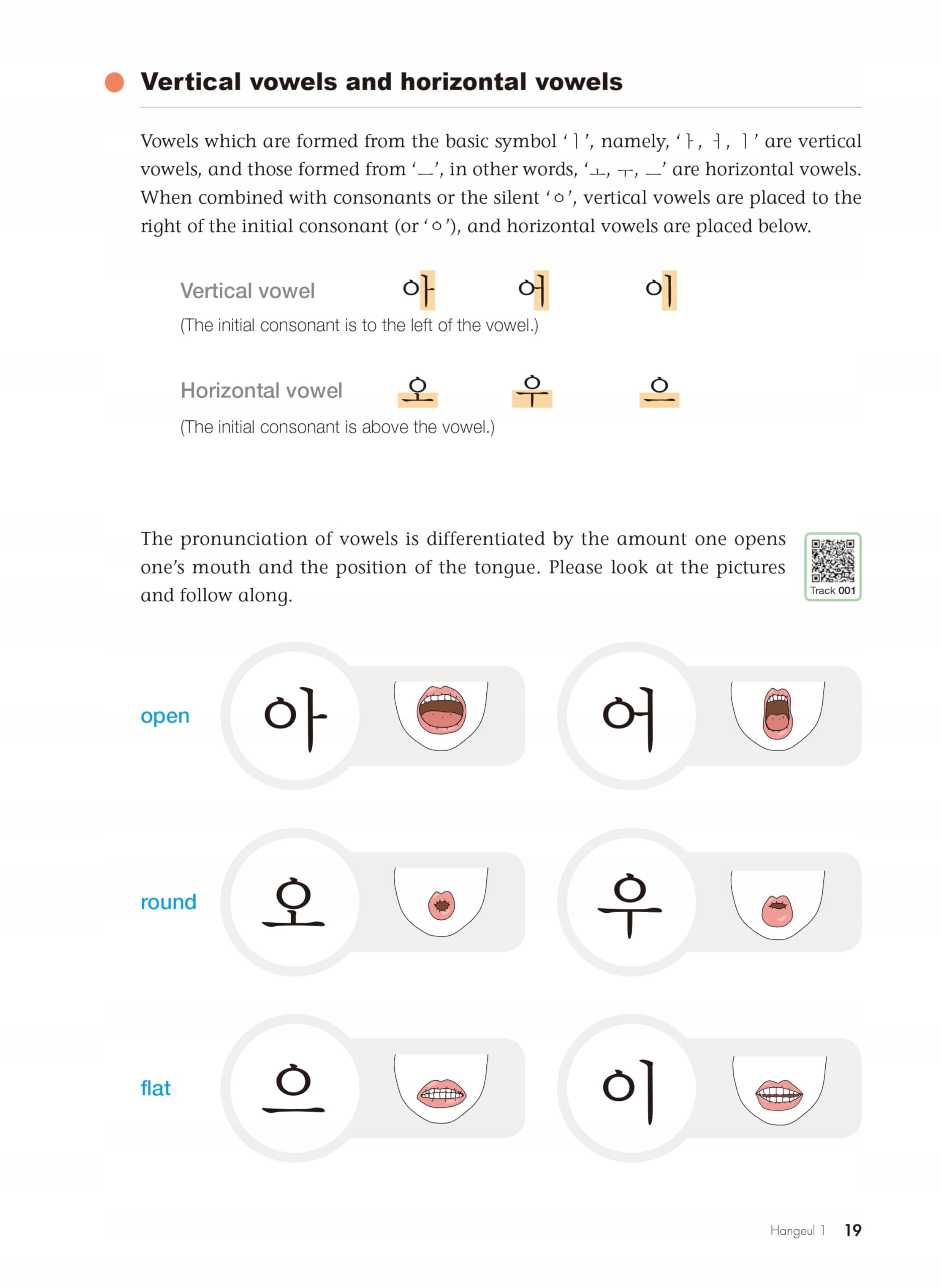 Vertical vowels and horizontal vowels

Vowels which are formed from the basic symbol 'ㅣ', namely, 'ㅏ, ㅓ, ㅣ' are vertical vowels, and those formed from 'ㅡ', in other words, 'ㅗ, ㅜ, ㅡ' are horizontal vowels. When combined with consonants or the silent 'ㅇ', vertical vowels are placed to the right of the initial consonant (or 'ㅇ'), and horizontal vowels are placed below.

Vertical vowel 아 어 이
(The initial consonant is to the left of the vowel.)

Horizontal vowel 오 우 으
(The initial consonant is above the vowel.)

The pronunciation of vowels is differentiated by the amount one opens one's mouth and the position of the tongue. Please look at the pictures and follow along.

Track 001

open 아 어

round 오 우

flat 으 이

Hangeul 1 19